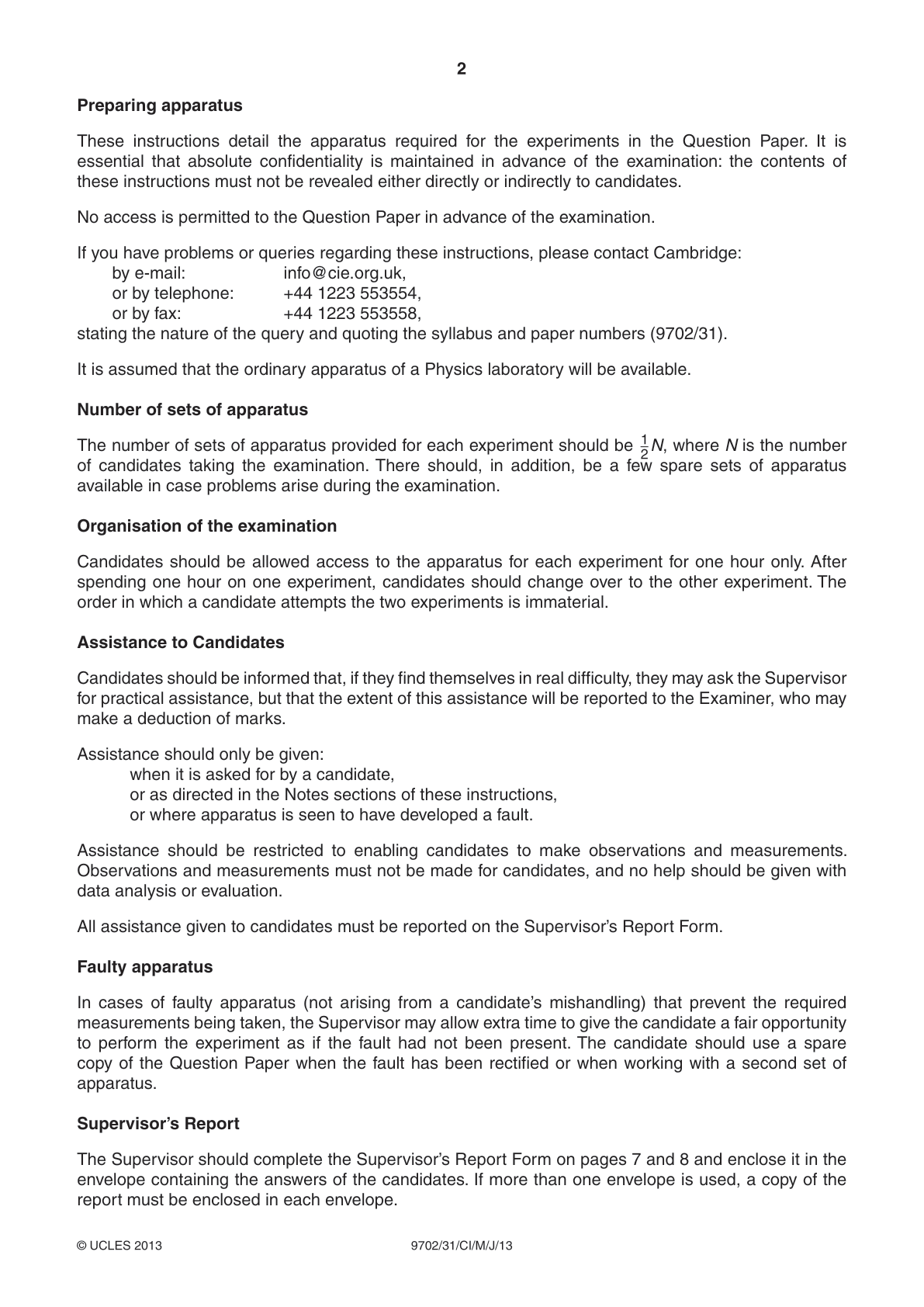 2

Preparing apparatus

These instructions detail the apparatus required for the experiments in the Question Paper. It is essential that absolute confidentiality is maintained in advance of the examination: the contents of these instructions must not be revealed either directly or indirectly to candidates.

No access is permitted to the Question Paper in advance of the examination.

If you have problems or queries regarding these instructions, please contact Cambridge:
by e-mail: info@cie.org.uk,
or by telephone: +44 1223 553554,
or by fax: +44 1223 553558,
stating the nature of the query and quoting the syllabus and paper numbers (9702/31).

It is assumed that the ordinary apparatus of a Physics laboratory will be available.

Number of sets of apparatus

The number of sets of apparatus provided for each experiment should be $\frac{1}{2}N$, where $N$ is the number of candidates taking the examination. There should, in addition, be a few spare sets of apparatus available in case problems arise during the examination.

Organisation of the examination

Candidates should be allowed access to the apparatus for each experiment for one hour only. After spending one hour on one experiment, candidates should change over to the other experiment. The order in which a candidate attempts the two experiments is immaterial.

Assistance to Candidates

Candidates should be informed that, if they find themselves in real difficulty, they may ask the Supervisor for practical assistance, but that the extent of this assistance will be reported to the Examiner, who may make a deduction of marks.

Assistance should only be given:
when it is asked for by a candidate,
or as directed in the Notes sections of these instructions,
or where apparatus is seen to have developed a fault.

Assistance should be restricted to enabling candidates to make observations and measurements. Observations and measurements must not be made for candidates, and no help should be given with data analysis or evaluation.

All assistance given to candidates must be reported on the Supervisor's Report Form.

Faulty apparatus

In cases of faulty apparatus (not arising from a candidate's mishandling) that prevent the required measurements being taken, the Supervisor may allow extra time to give the candidate a fair opportunity to perform the experiment as if the fault had not been present. The candidate should use a spare copy of the Question Paper when the fault has been rectified or when working with a second set of apparatus.

Supervisor's Report

The Supervisor should complete the Supervisor's Report Form on pages 7 and 8 and enclose it in the envelope containing the answers of the candidates. If more than one envelope is used, a copy of the report must be enclosed in each envelope.

© UCLES 2013 9702/31/CI/M/J/13